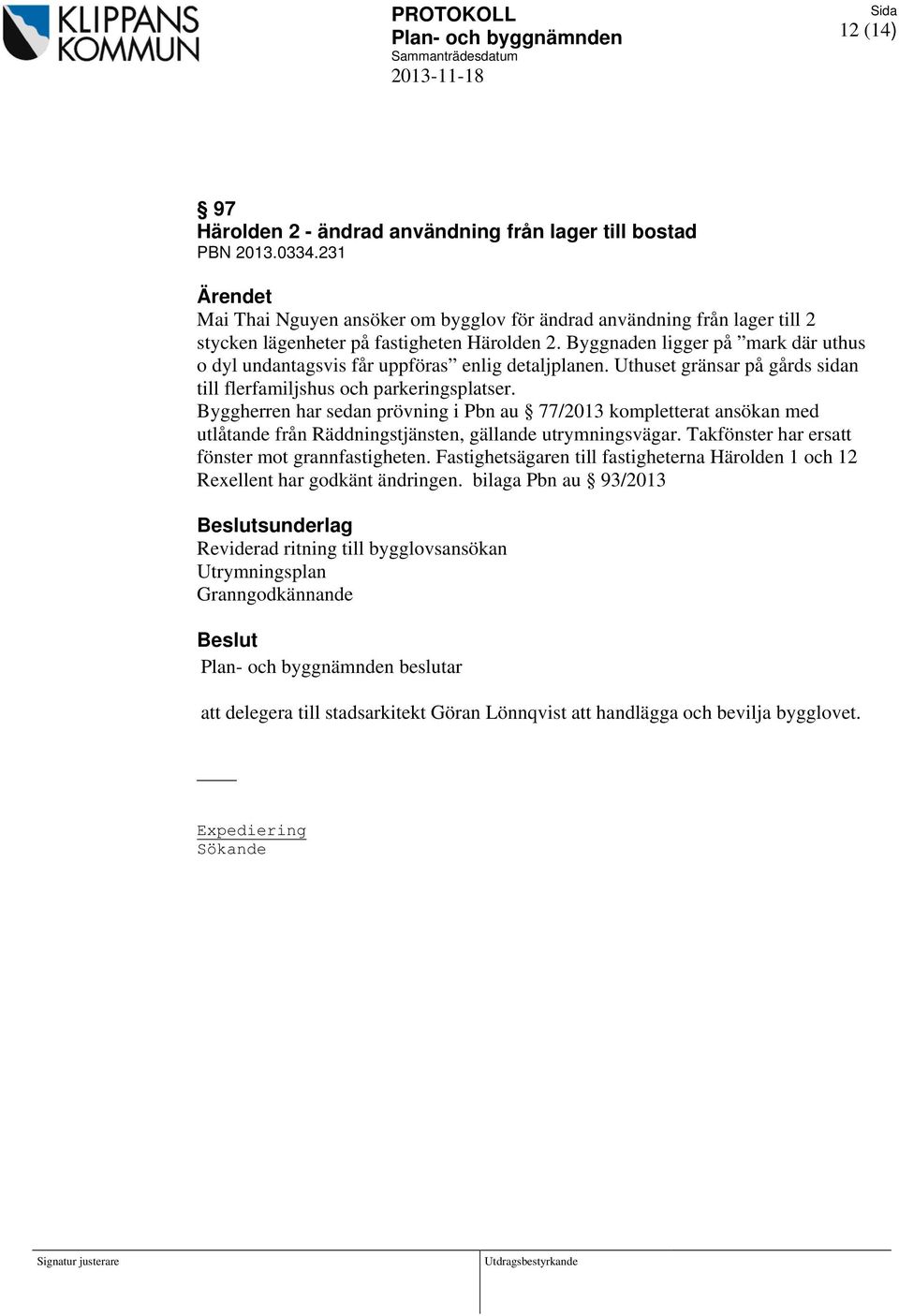 KLIPPANS KOMMUN

PROTOKOLL
Plan- och byggnämnden
Sammanträdesdatum
2013-11-18

Sida
12 (14)

§ 97
Härolden 2 - ändrad användning från lager till bostad
PBN 2013.0334.231

Ärendet
Mai Thai Nguyen ansöker om bygglov för ändrad användning från lager till 2 stycken lägenheter på fastigheten Härolden 2. Byggnaden ligger på ”mark där uthus o dyl undantagsvis får uppföras” enlig detaljplanen. Uthuset gränsar på gårds sidan till flerfamiljshus och parkeringsplatser.
Byggherren har sedan prövning i Pbn au § 77/2013 kompletterat ansökan med utlåtande från Räddningstjänsten, gällande utrymningsvägar. Takfönster har ersatt fönster mot grannfastigheten. Fastighetsägaren till fastigheterna Härolden 1 och 12 Rexellent har godkänt ändringen. bilaga Pbn au § 93/2013

Beslutsunderlag
Reviderad ritning till bygglovsansökan
Utrymningsplan
Granngodkännande

Beslut
Plan- och byggnämnden beslutar

att delegera till stadsarkitekt Göran Lönnqvist att handlägga och bevilja bygglovet.

Expediering
Sökande

Signatur justerare
Utdragsbestyrkande